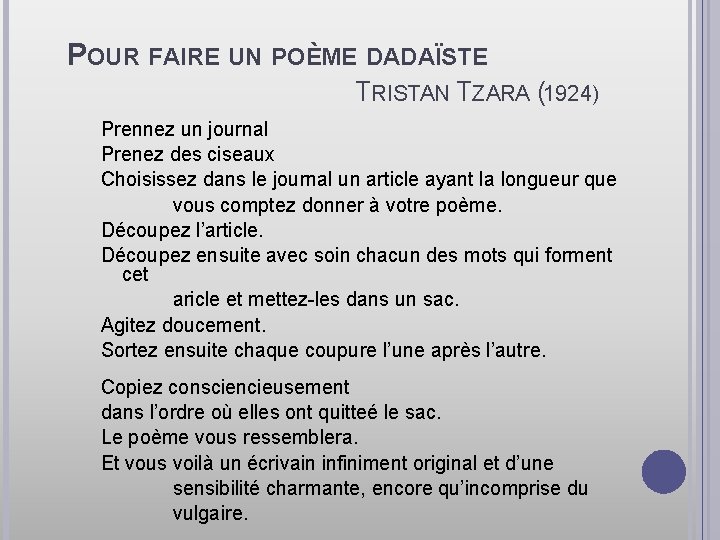 POUR FAIRE UN POÈME DADAÏSTE

TRISTAN TZARA (1924)

Prennez un journal
Prenez des ciseaux
Choisissez dans le journal un article ayant la longueur que vous comptez donner à votre poème.
Découpez l'article.
Découpez ensuite avec soin chacun des mots qui forment cet aricle et mettez-les dans un sac.
Agitez doucement.
Sortez ensuite chaque coupure l'une après l'autre.

Copiez consciencieusement
dans l'ordre où elles ont quitteé le sac.
Le poème vous ressemblera.
Et vous voilà un écrivain infiniment original et d'une sensibilité charmante, encore qu'incomprise du vulgaire.